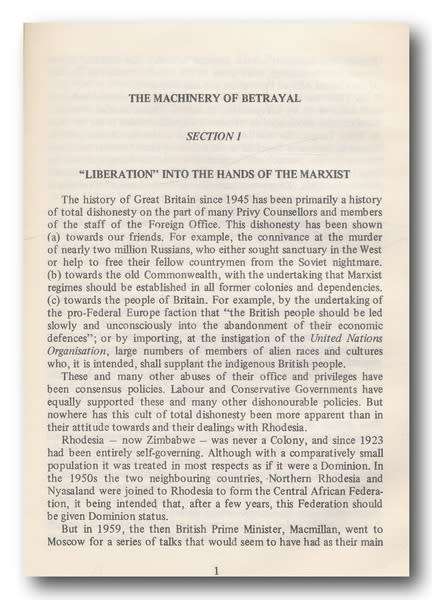 THE MACHINERY OF BETRAYAL

SECTION 1

"LIBERATION" INTO THE HANDS OF THE MARXIST

The history of Great Britain since 1945 has been primarily a history of total dishonesty on the part of many Privy Counsellors and members of the staff of the Foreign Office. This dishonesty has been shown (a) towards our friends. For example, the connivance at the murder of nearly two million Russians, who either sought sanctuary in the West or help to free their fellow countrymen from the Soviet nightmare. (b) towards the old Commonwealth, with the undertaking that Marxist regimes should be established in all former colonies and dependencies. (c) towards the people of Britain. For example, by the undertaking of the pro-Federal Europe faction that "the British people should be led slowly and unconsciously into the abandonment of their economic defences"; or by importing, at the instigation of the United Nations Organisation, large numbers of members of alien races and cultures who, it is intended, shall supplant the indigenous British people.

These and many other abuses of their office and privileges have been consensus policies. Labour and Conservative Governments have equally supported these and many other dishonourable policies. But nowhere has this cult of total dishonesty been more apparent than in their attitude towards and their dealings with Rhodesia.

Rhodesia – now Zimbabwe – was never a Colony, and since 1923 had been entirely self-governing. Although with a comparatively small population it was treated in most respects as if it were a Dominion. In the 1950s the two neighbouring countries, Northern Rhodesia and Nyasaland were joined to Rhodesia to form the Central African Federation, it being intended that, after a few years, this Federation should be given Dominion status.

But in 1959, the then British Prime Minister, Macmillan, went to Moscow for a series of talks that would seem to have had as their main

1